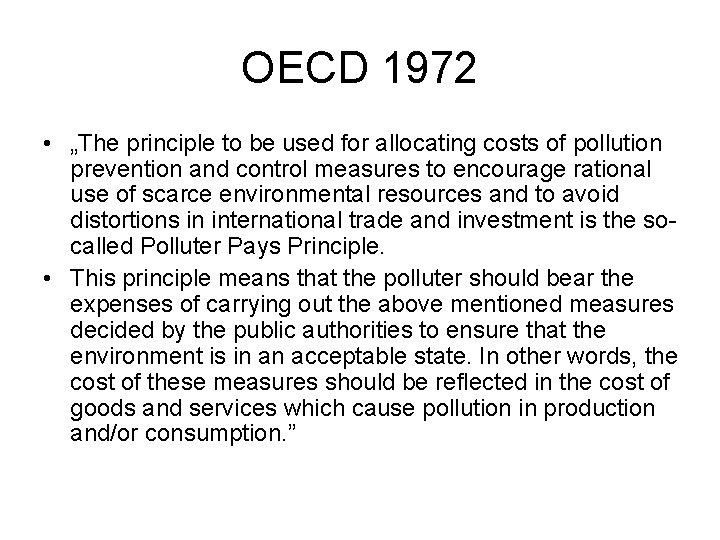 OECD 1972

• „The principle to be used for allocating costs of pollution prevention and control measures to encourage rational use of scarce environmental resources and to avoid distortions in international trade and investment is the so-called Polluter Pays Principle.

• This principle means that the polluter should bear the expenses of carrying out the above mentioned measures decided by the public authorities to ensure that the environment is in an acceptable state. In other words, the cost of these measures should be reflected in the cost of goods and services which cause pollution in production and/or consumption.”